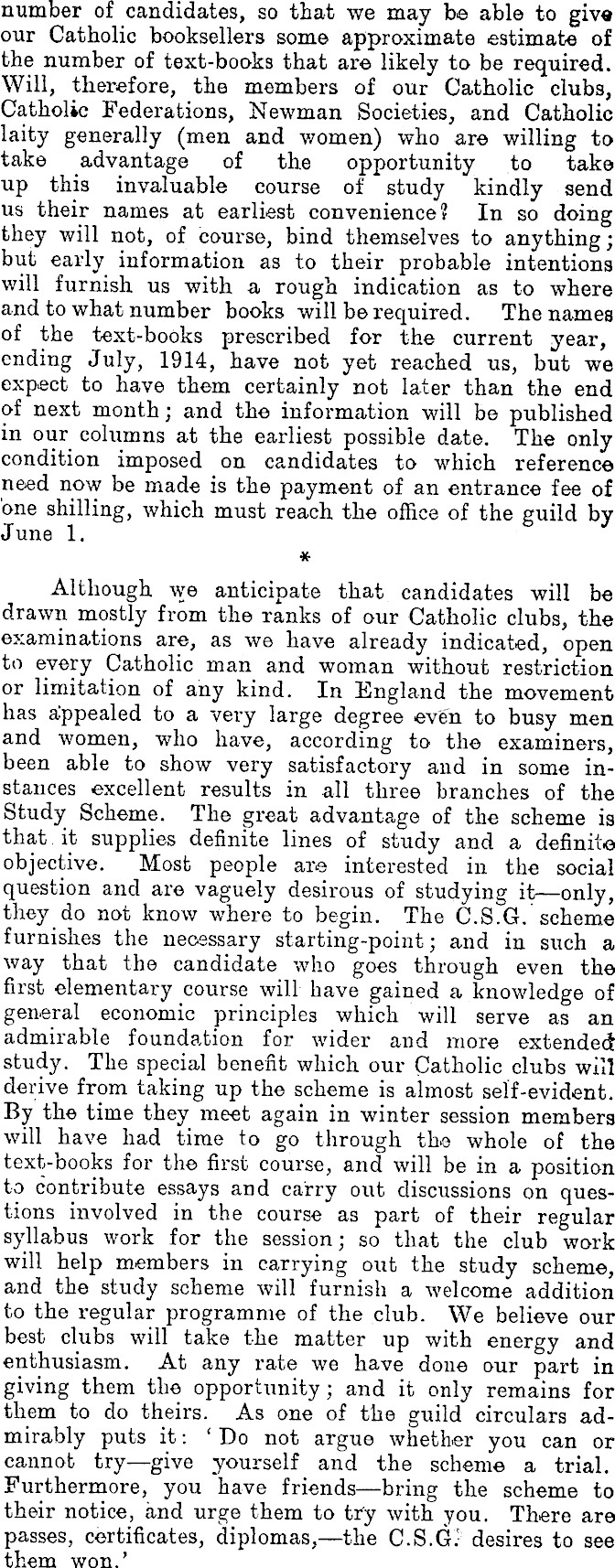 number of candidates, so that we may be able to give our Catholic booksellers some approximate estimate of the number of text-books that are likely to be required. Will, therefore, the members of our Catholic clubs, Catholic Federations, Newman Societies, and Catholic laity generally (men and women) who are willing to take advantage of the opportunity to take up this invaluable course of study kindly send us their names at earliest convenience? In so doing they will not, of course, bind themselves to anything; but early information as to their probable intentions will furnish us with a rough indication as to where and to what number books will be required. The names of the text-books prescribed for the current year, ending July, 1914, have not yet reached us, but we expect to have them certainly not later than the end of next month; and the information will be published in our columns at the earliest possible date. The only condition imposed on candidates to which reference need now be made is the payment of an entrance fee of one shilling, which must reach the office of the guild by June 1.

*

Although we anticipate that candidates will be drawn mostly from the ranks of our Catholic clubs, the examinations are, as we have already indicated, open to every Catholic man and woman without restriction or limitation of any kind. In England the movement has appealed to a very large degree even to busy men and women, who have, according to the examiners, been able to show very satisfactory and in some instances excellent results in all three branches of the Study Scheme. The great advantage of the scheme is that it supplies definite lines of study and a definite objective. Most people are interested in the social question and are vaguely desirous of studying it—only, they do not know where to begin. The C.S.G. scheme furnishes the necessary starting-point; and in such a way that the candidate who goes through even the first elementary course will have gained a knowledge of general economic principles which will serve as an admirable foundation for wider and more extended study. The special benefit which our Catholic clubs will derive from taking up the scheme is almost self-evident. By the time they meet again in winter session members will have had time to go through the whole of the text-books for the first course, and will be in a position to contribute essays and carry out discussions on questions involved in the course as part of their regular syllabus work for the session; so that the club work will help members in carrying out the study scheme, and the study scheme will furnish a welcome addition to the regular programme of the club. We believe our best clubs will take the matter up with energy and enthusiasm. At any rate we have done our part in giving them the opportunity; and it only remains for them to do theirs. As one of the guild circulars admirably puts it: 'Do not argue whether you can or cannot try—give yourself and the scheme a trial. Furthermore, you have friends—bring the scheme to their notice, and urge them to try with you. There are passes, certificates, diplomas,—the C.S.G. desires to see them won.'